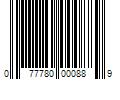 0 77780 00088 9